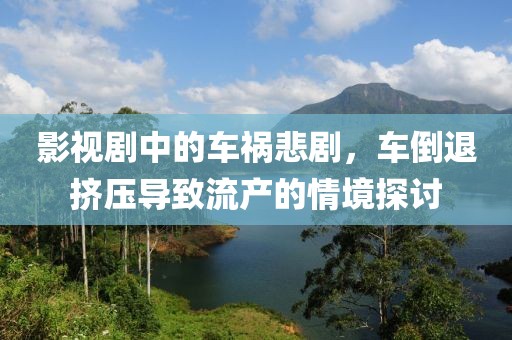 影视剧中的车祸悲剧，车倒退挤压导致流产的情境探讨